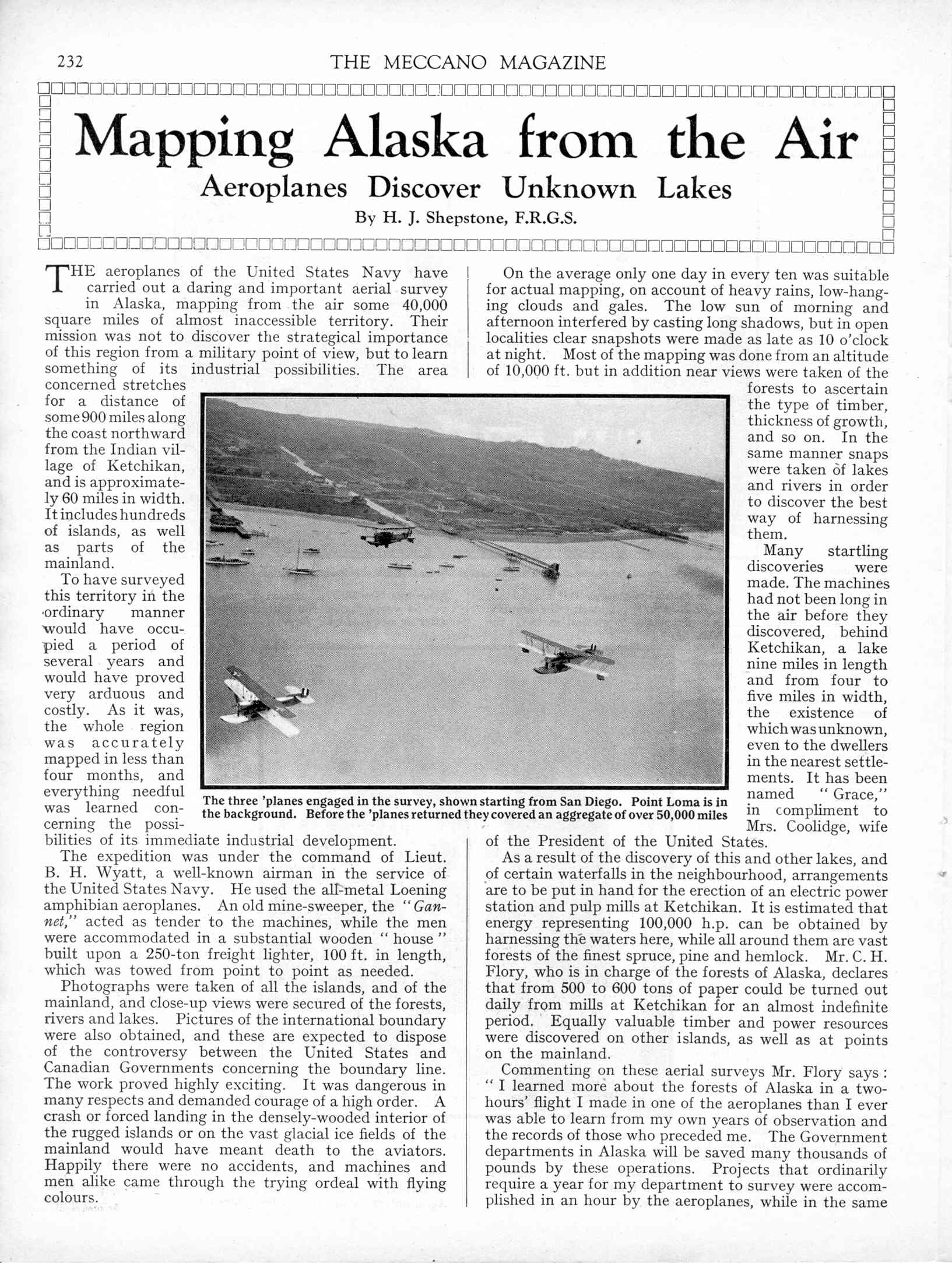 232 THE MECCANO MAGAZINE

Mapping Alaska from the Air

Aeroplanes Discover Unknown Lakes

By H. J. Shepstone, F.R.G.S.

THE aeroplanes of the United States Navy have carried out a daring and important aerial survey in Alaska, mapping from the air some 40,000 square miles of almost inaccessible territory. Their mission was not to discover the strategical importance of this region from a military point of view, but to learn something of its industrial possibilities. The area concerned stretches for a distance of some 900 miles along the coast northward from the Indian village of Ketchikan, and is approximately 60 miles in width. It includes hundreds of islands, as well as parts of the mainland.

To have surveyed this territory in the ordinary manner would have occupied a period of several years and would have proved very arduous and costly. As it was, the whole region was accurately mapped in less than four months, and everything needful was learned concerning the possibilities of its immediate industrial development.

The expedition was under the command of Lieut. B. H. Wyatt, a well-known airman in the service of the United States Navy. He used the all-metal Loening amphibian aeroplanes. An old mine-sweeper, the "Gannet," acted as tender to the machines, while the men were accommodated in a substantial wooden "house" built upon a 250-ton freight lighter, 100 ft. in length, which was towed from point to point as needed.

Photographs were taken of all the islands, and of the mainland, and close-up views were secured of the forests, rivers and lakes. Pictures of the international boundary were also obtained, and these are expected to dispose of the controversy between the United States and Canadian Governments concerning the boundary line. The work proved highly exciting. It was dangerous in many respects and demanded courage of a high order. A crash or forced landing in the densely-wooded interior of the rugged islands or on the vast glacial ice fields of the mainland would have meant death to the aviators. Happily there were no accidents, and machines and men alike came through the trying ordeal with flying colours.

On the average only one day in every ten was suitable for actual mapping, on account of heavy rains, low-hanging clouds and gales. The low sun of morning and afternoon interfered by casting long shadows, but in open localities clear snapshots were made as late as 10 o'clock at night. Most of the mapping was done from an altitude of 10,000 ft. but in addition near views were taken of the forests to ascertain the type of timber, thickness of growth, and so on. In the same manner snaps were taken of lakes and rivers in order to discover the best way of harnessing them.

Many startling discoveries were made. The machines had not been long in the air before they discovered, behind Ketchikan, a lake nine miles in length and from four to five miles in width, the existence of which was unknown, even to the dwellers in the nearest settlements. It has been named "Grace," in compliment to Mrs. Coolidge, wife of the President of the United States.

As a result of the discovery of this and other lakes, and of certain waterfalls in the neighbourhood, arrangements are to be put in hand for the erection of an electric power station and pulp mills at Ketchikan. It is estimated that energy representing 100,000 h.p. can be obtained by harnessing the waters here, while all around them are vast forests of the finest spruce, pine and hemlock. Mr. C. H. Flory, who is in charge of the forests of Alaska, declares that from 500 to 600 tons of paper could be turned out daily from mills at Ketchikan for an almost indefinite period. Equally valuable timber and power resources were discovered on other islands, as well as at points on the mainland.

Commenting on these aerial surveys Mr. Flory says: "I learned more about the forests of Alaska in a two-hours' flight I made in one of the aeroplanes than I ever was able to learn from my own years of observation and the records of those who preceded me. The Government departments in Alaska will be saved many thousands of pounds by these operations. Projects that ordinarily require a year for my department to survey were accomplished in an hour by the aeroplanes, while in the same

The three 'planes engaged in the survey, shown starting from San Diego. Point Loma is in the background. Before the 'planes returned they covered an aggregate of over 50,000 miles